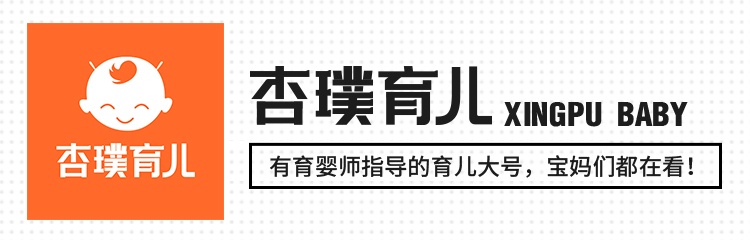 杏璞育儿

杏璞育儿 XINGPU BABY

有育婴师指导的育儿大号，宝妈们都在看！